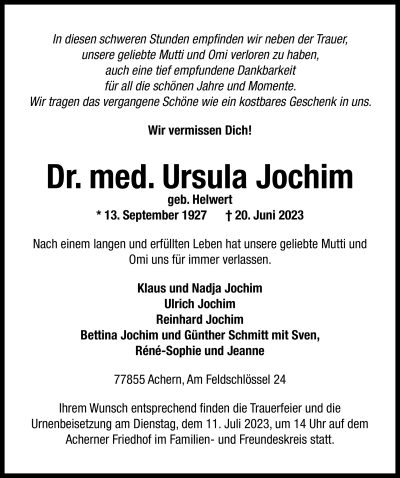 In diesen schweren Stunden empfinden wir neben der Trauer, unsere geliebte Mutti und Omi verloren zu haben, auch eine tief empfundene Dankbarkeit für all die schönen Jahre und Momente. Wir tragen das vergangene Schöne wie ein kostbares Geschenk in uns.

Wir vermissen Dich!

Dr. med. Ursula Jochim

geb. Helwert

* 13. September 1927 † 20. Juni 2023

Nach einem langen und erfüllten Leben hat unsere geliebte Mutti und Omi uns für immer verlassen.

Klaus und Nadja Jochim
Ulrich Jochim
Reinhard Jochim
Bettina Jochim und Günther Schmitt mit Sven, Réné-Sophie und Jeanne

77855 Achern, Am Feldschlössel 24

Ihrem Wunsch entsprechend finden die Trauerfeier und die Urnenbeisetzung am Dienstag, dem 11. Juli 2023, um 14 Uhr auf dem Acherner Friedhof im Familien- und Freundeskreis statt.